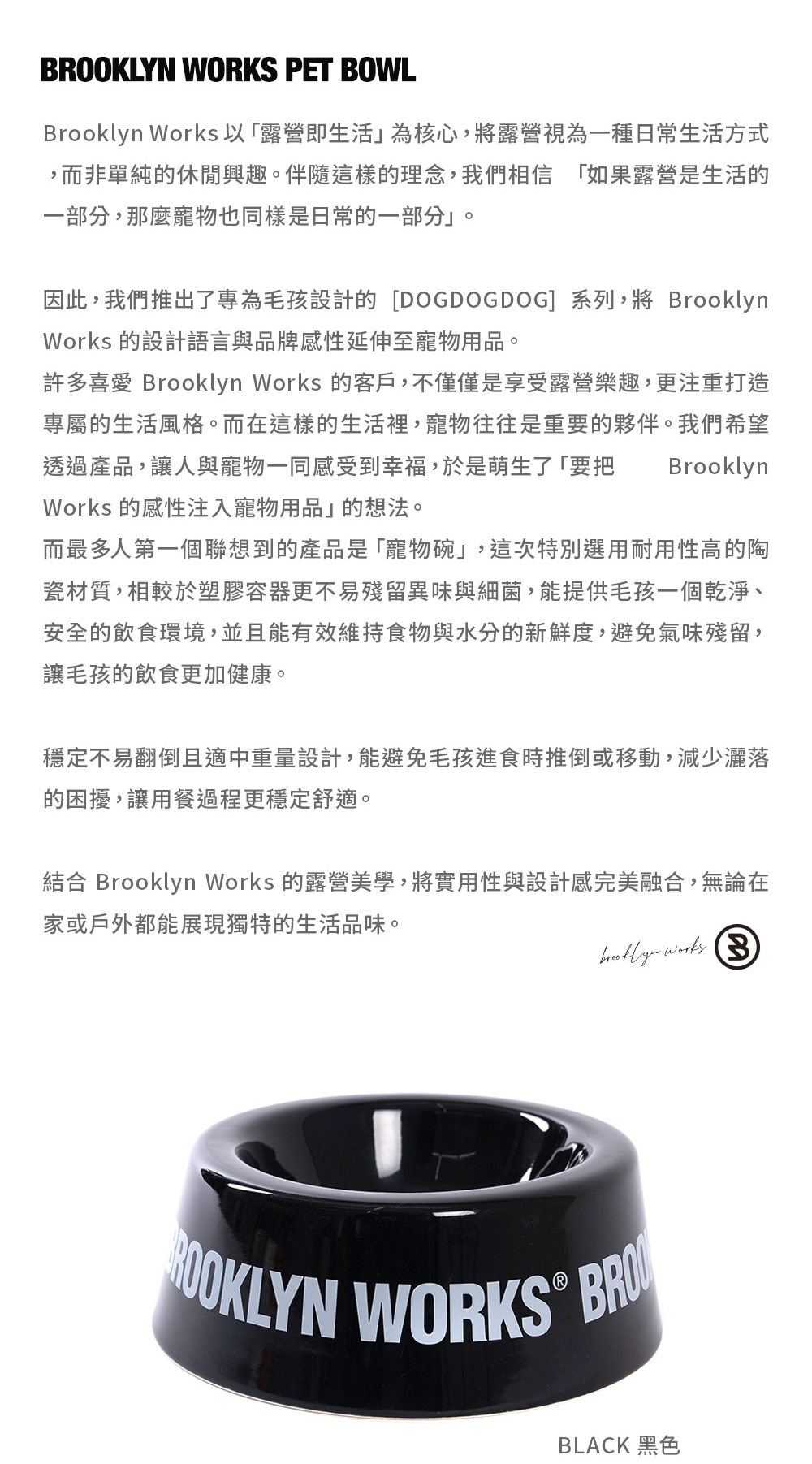 BROOKLYN WORKS PET BOWL

Brooklyn Works 以「露營即生活」為核心，將露營視為一種日常生活方式，而非單純的休閒興趣。伴隨這樣的理念，我們相信 「如果露營是生活的一部分，那麼寵物也同樣是日常的一部分」。

因此，我們推出了專為毛孩設計的 [DOGDOGDOG] 系列，將 Brooklyn Works 的設計語言與品牌感性延伸至寵物用品。
許多喜愛 Brooklyn Works 的客戶，不僅僅是享受露營樂趣，更注重打造專屬的生活風格。而在這樣的生活裡，寵物往往是重要的夥伴。我們希望透過產品，讓人與寵物一同感受到幸福，於是萌生了「要把 Brooklyn Works 的感性注入寵物用品」的想法。
而最多人第一個聯想到的產品是「寵物碗」，這次特別選用耐用性高的陶瓷材質，相較於塑膠容器更不易殘留異味與細菌，能提供毛孩一個乾淨、安全的飲食環境，並且能有效維持食物與水分的新鮮度，避免氣味殘留，讓毛孩的飲食更加健康。

穩定不易翻倒且適中重量設計，能避免毛孩進食時推倒或移動，減少灑落的困擾，讓用餐過程更穩定舒適。

結合 Brooklyn Works 的露營美學，將實用性與設計感完美融合，無論在家或戶外都能展現獨特的生活品味。

brooklyn works

ROOKLYN WORKS® BROO

BLACK 黑色